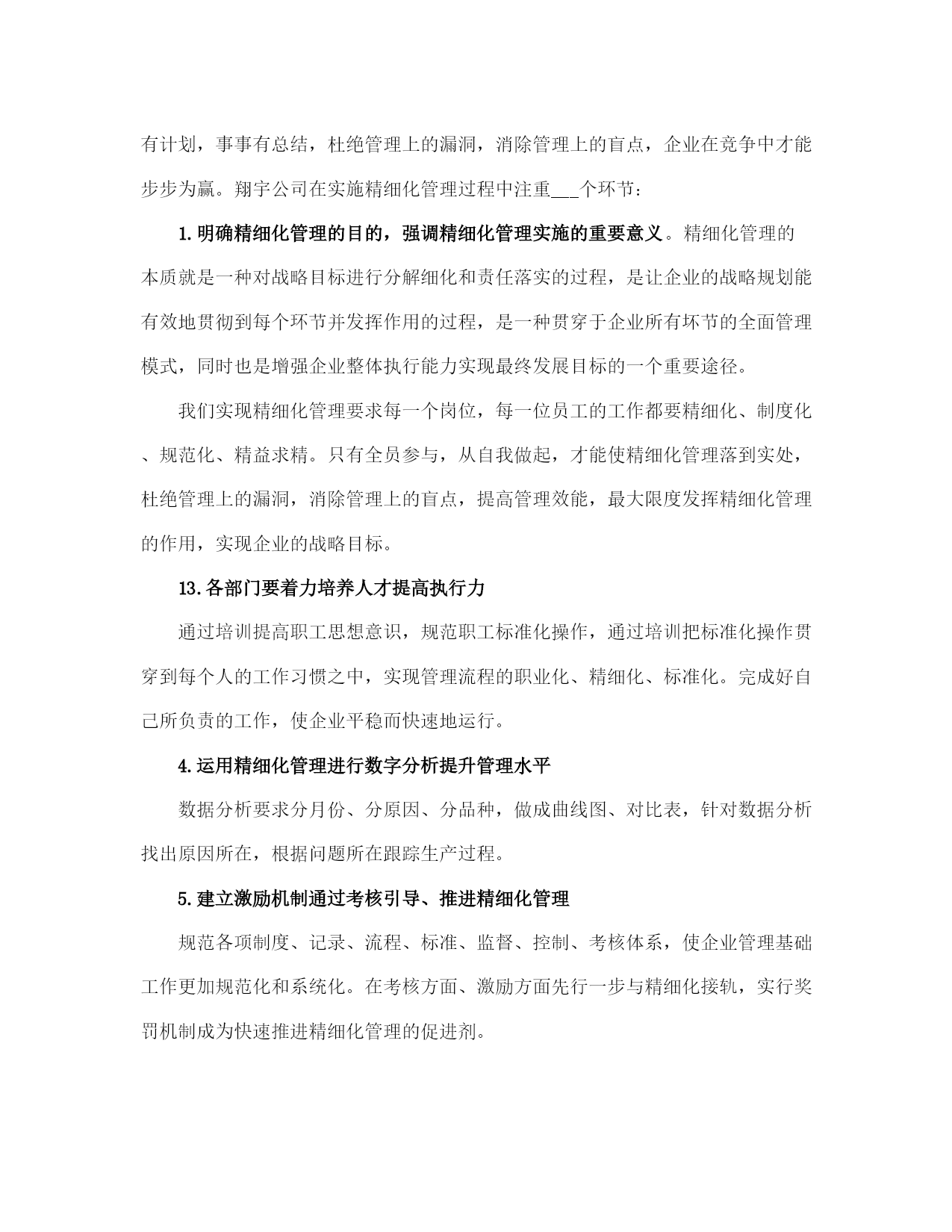 有计划，事事有总结，杜绝管理上的漏洞，消除管理上的盲点，企业在竞争中才能步步为赢。翔宇公司在实施精细化管理过程中注重___个环节：

1.明确精细化管理的目的，强调精细化管理实施的重要意义。精细化管理的本质就是一种对战略目标进行分解细化和责任落实的过程，是让企业的战略规划能有效地贯彻到每个环节并发挥作用的过程，是一种贯穿于企业所有环节的全面管理模式，同时也是增强企业整体执行能力实现最终发展目标的一个重要途径。

我们实现精细化管理要求每一个岗位，每一位员工的工作都要精细化、制度化、规范化、精益求精。只有全员参与，从自我做起，才能使精细化管理落到实处，杜绝管理上的漏洞，消除管理上的盲点，提高管理效能，最大限度发挥精细化管理的作用，实现企业的战略目标。

13.各部门要着力培养人才提高执行力

通过培训提高职工思想意识，规范职工标准化操作，通过培训把标准化操作贯穿到每个人的工作习惯之中，实现管理流程的职业化、精细化、标准化。完成好自己所负责的工作，使企业平稳而快速地运行。

4.运用精细化管理进行数字分析提升管理水平

数据分析要求分月份、分原因、分品种，做成曲线图、对比表，针对数据分析找出原因所在，根据问题所在跟踪生产过程。

5.建立激励机制通过考核引导、推进精细化管理

规范各项制度、记录、流程、标准、监督、控制、考核体系，使企业管理基础工作更加规范化和系统化。在考核方面、激励方面先行一步与精细化接轨，实行奖罚机制成为快速推进精细化管理的促进剂。